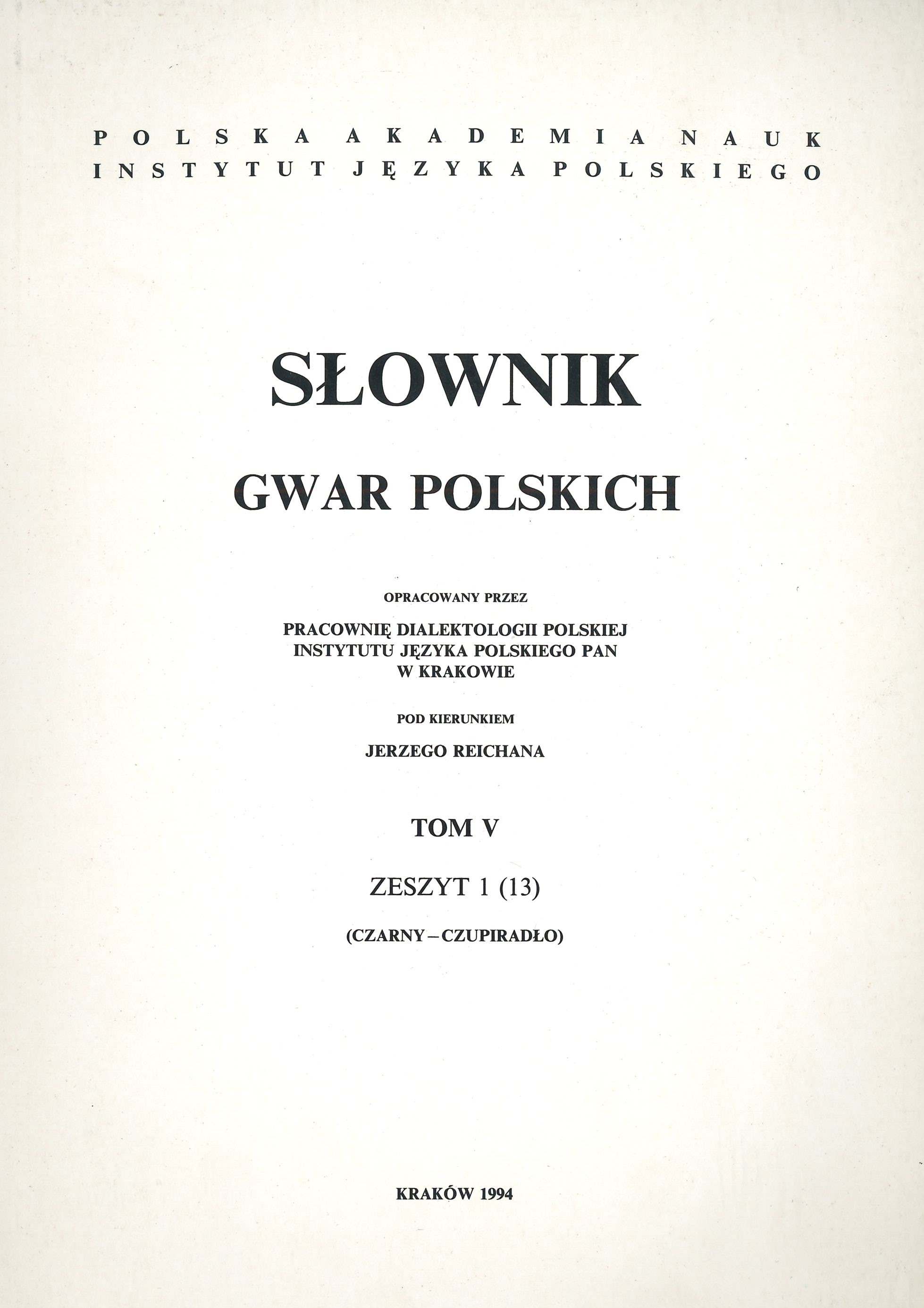 POLSKA AKADEMIA NAUK
INSTYTUT JĘZYKA POLSKIEGO

SŁOWNIK
GWAR POLSKICH

OPRACOWANY PRZEZ

PRACOWNIĘ DIALEKTOLOGII POLSKIEJ
INSTYTUTU JĘZYKA POLSKIEGO PAN
W KRAKOWIE

POD KIERUNKIEM

JERZEGO REICHANA

TOM V

ZESZYT 1 (13)

(CZARNY – CZUPIRADŁO)

KRAKÓW 1994